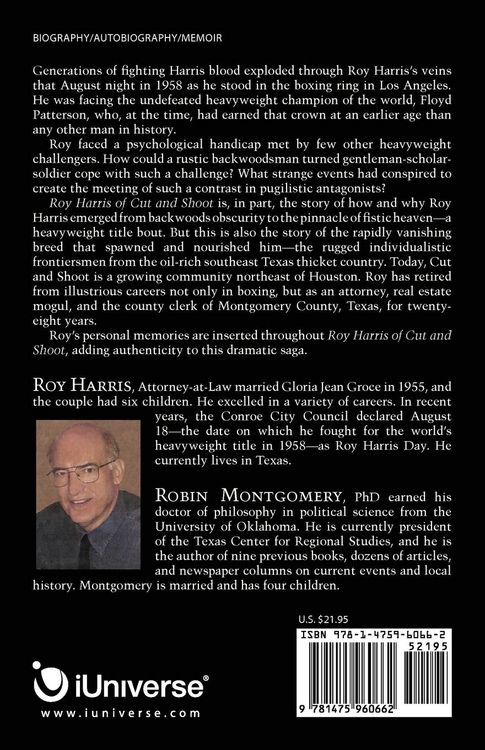 BIOGRAPHY/AUTOBIOGRAPHY/MEMOIR

Generations of fighting Harris blood exploded through Roy Harris's veins that August night in 1958 as he stood in the boxing ring in Los Angeles. He was facing the undefeated heavyweight champion of the world, Floyd Patterson, who, at the time, had earned that crown at an earlier age than any other man in history.

Roy faced a psychological handicap met by few other heavyweight challengers. How could a rustic backwoodsman turned gentleman-scholar-soldier cope with such a challenge? What strange events had conspired to create the meeting of such a contrast in pugilistic antagonists?

Roy Harris of Cut and Shoot is, in part, the story of how and why Roy Harris emerged from backwoods obscurity to the pinnacle of fistic heaven—a heavyweight title bout. But this is also the story of the rapidly vanishing breed that spawned and nourished him—the rugged individualistic frontiersmen from the oil-rich southeast Texas thicket country. Today, Cut and Shoot is a growing community northeast of Houston. Roy has retired from illustrious careers not only in boxing, but as an attorney, real estate mogul, and the county clerk of Montgomery County, Texas, for twenty-eight years.

Roy's personal memories are inserted throughout Roy Harris of Cut and Shoot, adding authenticity to this dramatic saga.

ROY HARRIS, Attorney-at-Law married Gloria Jean Groce in 1955, and the couple had six children. He excelled in a variety of careers. In recent years, the Conroe City Council declared August 18—the date on which he fought for the world's heavyweight title in 1958—as Roy Harris Day. He currently lives in Texas.

ROBIN MONTGOMERY, PhD earned his doctor of philosophy in political science from the University of Oklahoma. He is currently president of the Texas Center for Regional Studies, and he is the author of nine previous books, dozens of articles, and newspaper columns on current events and local history. Montgomery is married and has four children.

U.S. $21.95

ISBN 978-1-4759-6066-2

52195

9 781475 960662

iUniverse®

www.iuniverse.com